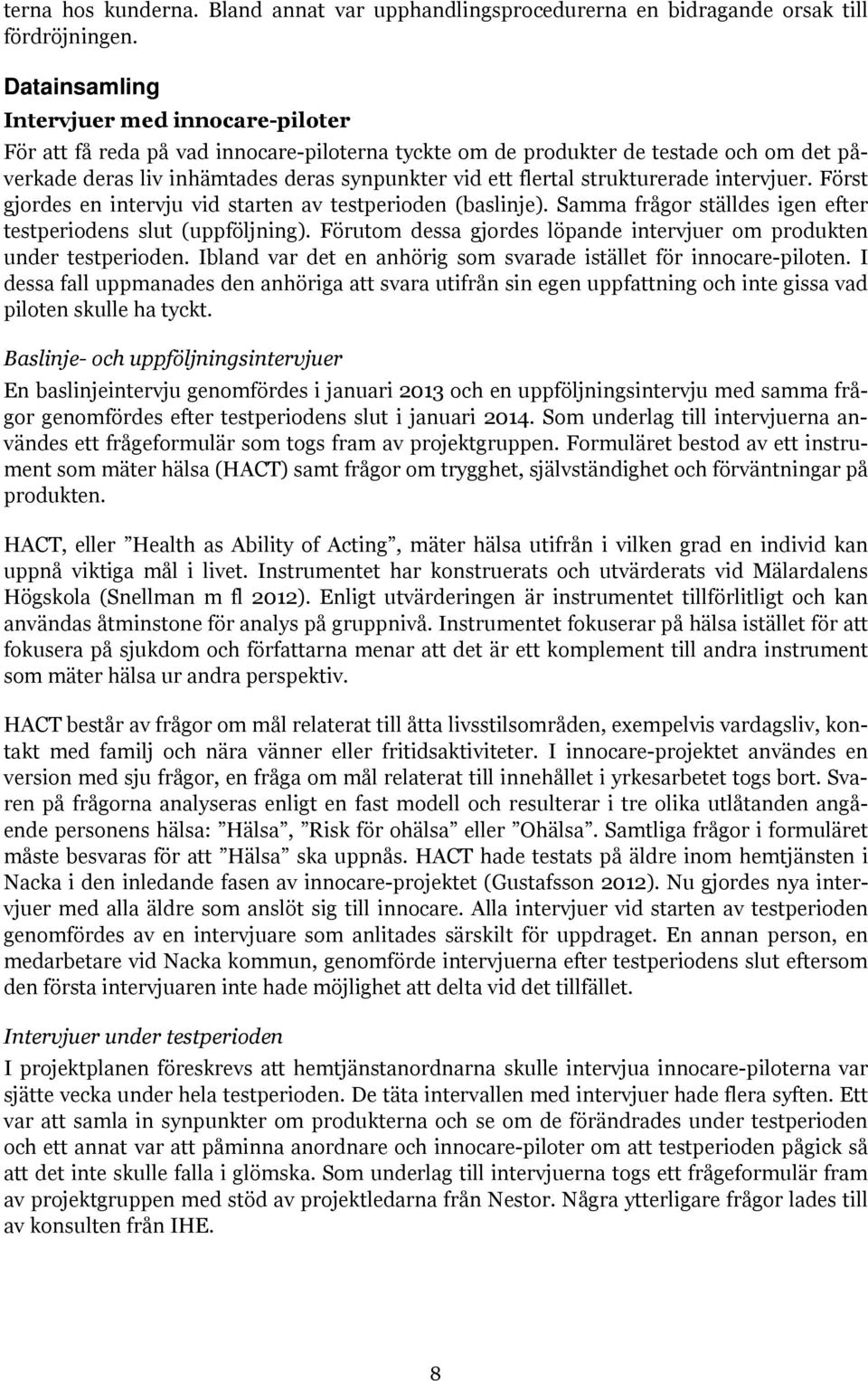 terna hos kunderna. Bland annat var upphandlingsprocedurerna en bidragande orsak till fördröjningen.

Datainsamling

Intervjuer med innocare-piloter

För att få reda på vad innocare-piloterna tyckte om de produkter de testade och om det påverkade deras liv inhämtades deras synpunkter vid ett flertal strukturerade intervjuer. Först gjordes en intervju vid starten av testperioden (baslinje). Samma frågor ställdes igen efter testperiodens slut (uppföljning). Förutom dessa gjordes löpande intervjuer om produkten under testperioden. Ibland var det en anhörig som svarade istället för innocare-piloten. I dessa fall uppmanades den anhöriga att svara utifrån sin egen uppfattning och inte gissa vad piloten skulle ha tyckt.

Baslinje- och uppföljningsintervjuer

En baslinjeintervju genomfördes i januari 2013 och en uppföljningsintervju med samma frågor genomfördes efter testperiodens slut i januari 2014. Som underlag till intervjuerna användes ett frågeformulär som togs fram av projektgruppen. Formuläret bestod av ett instrument som mäter hälsa (HACT) samt frågor om trygghet, självständighet och förväntningar på produkten.

HACT, eller ”Health as Ability of Acting”, mäter hälsa utifrån i vilken grad en individ kan uppnå viktiga mål i livet. Instrumentet har konstruerats och utvärderats vid Mälardalens Högskola (Snellman m fl 2012). Enligt utvärderingen är instrumentet tillförlitligt och kan användas åtminstone för analys på gruppnivå. Instrumentet fokuserar på hälsa istället för att fokusera på sjukdom och författarna menar att det är ett komplement till andra instrument som mäter hälsa ur andra perspektiv.

HACT består av frågor om mål relaterat till åtta livsstilsområden, exempelvis vardagsliv, kontakt med familj och nära vänner eller fritidsaktiviteter. I innocare-projektet användes en version med sju frågor, en fråga om mål relaterat till innehållet i yrkesarbetet togs bort. Svaren på frågorna analyseras enligt en fast modell och resulterar i tre olika utlåtanden angående personens hälsa: ”Hälsa”, ”Risk för ohälsa” eller ”Ohälsa”. Samtliga frågor i formuläret måste besvaras för att ”Hälsa” ska uppnås. HACT hade testats på äldre inom hemtjänsten i Nacka i den inledande fasen av innocare-projektet (Gustafsson 2012). Nu gjordes nya intervjuer med alla äldre som anslöt sig till innocare. Alla intervjuer vid starten av testperioden genomfördes av en intervjuare som anlitades särskilt för uppdraget. En annan person, en medarbetare vid Nacka kommun, genomförde intervjuerna efter testperiodens slut eftersom den första intervjuaren inte hade möjlighet att delta vid det tillfället.

Intervjuer under testperioden

I projektplanen föreskrevs att hemtjänstanordnarna skulle intervjua innocare-piloterna var sjätte vecka under hela testperioden. De täta intervallen med intervjuer hade flera syften. Ett var att samla in synpunkter om produkterna och se om de förändrades under testperioden och ett annat var att påminna anordnare och innocare-piloter om att testperioden pågick så att det inte skulle falla i glömska. Som underlag till intervjuerna togs ett frågeformulär fram av projektgruppen med stöd av projektledarna från Nestor. Några ytterligare frågor lades till av konsulten från IHE.

8